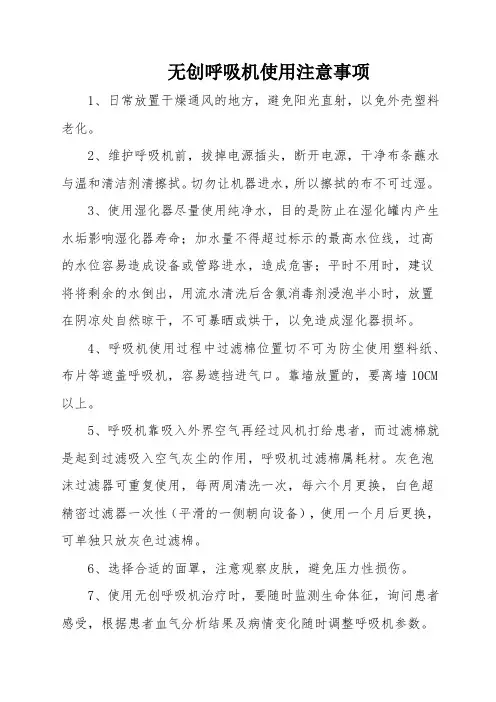 无创呼吸机使用注意事项

1、日常放置干燥通风的地方，避免阳光直射，以免外壳塑料老化。

2、维护呼吸机前，拔掉电源插头，断开电源，干净布条蘸水与温和清洁剂清擦拭。切勿让机器进水，所以擦拭的布不可过湿。

3、使用湿化器尽量使用纯净水，目的是防止在湿化罐内产生水垢影响湿化器寿命；加水量不得超过标示的最高水位线，过高的水位容易造成设备或管路进水，造成危害；平时不用时，建议将将剩余的水倒出，用流水清洗后含氯消毒剂浸泡半小时，放置在阴凉处自然晾干，不可暴晒或烘干，以免造成湿化器损坏。

4、呼吸机使用过程中过滤棉位置切不可为防尘使用塑料纸、布片等遮盖呼吸机，容易遮挡进气口。靠墙放置的，要离墙10CM以上。

5、呼吸机靠吸入外界空气再经过风机打给患者，而过滤棉就是起到过滤吸入空气灰尘的作用，呼吸机过滤棉属耗材。灰色泡沫过滤器可重复使用，每两周清洗一次，每六个月更换，白色超精密过滤器一次性（平滑的一侧朝向设备），使用一个月后更换，可单独只放灰色过滤棉。

6、选择合适的面罩，注意观察皮肤，避免压力性损伤。

7、使用无创呼吸机治疗时，要随时监测生命体征，询问患者感受，根据患者血气分析结果及病情变化随时调整呼吸机参数。